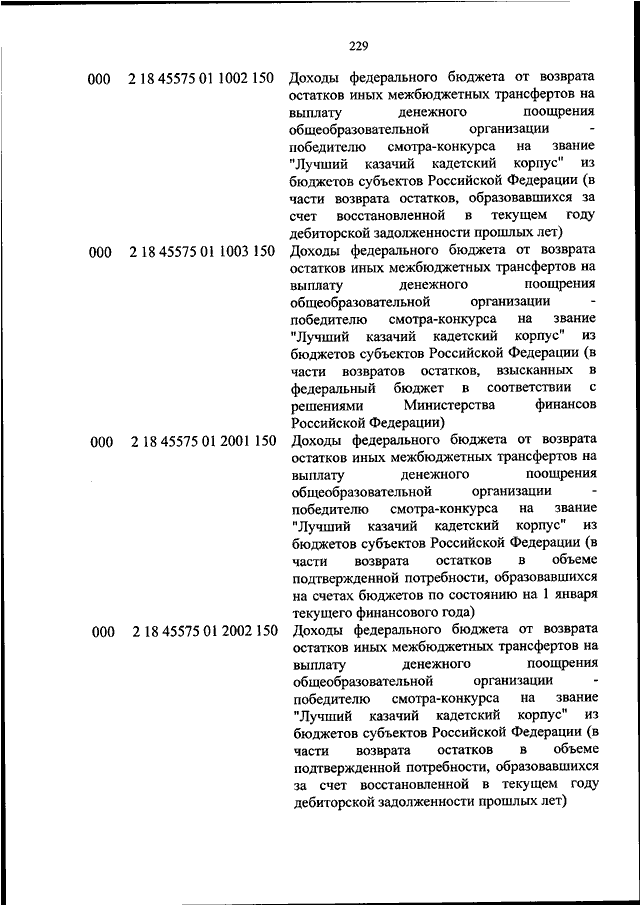 229

| | | |
|---|---|---|
| 000 | 2 18 45575 01 1002 150 | Доходы федерального бюджета от возврата остатков иных межбюджетных трансфертов на выплату денежного поощрения общеобразовательной организации - победителю смотра-конкурса на звание "Лучший казачий кадетский корпус" из бюджетов субъектов Российской Федерации (в части возврата остатков, образовавшихся за счет восстановленной в текущем году дебиторской задолженности прошлых лет) |
| 000 | 2 18 45575 01 1003 150 | Доходы федерального бюджета от возврата остатков иных межбюджетных трансфертов на выплату денежного поощрения общеобразовательной организации - победителю смотра-конкурса на звание "Лучший казачий кадетский корпус" из бюджетов субъектов Российской Федерации (в части возвратов остатков, взысканных в федеральный бюджет в соответствии с решениями Министерства финансов Российской Федерации) |
| 000 | 2 18 45575 01 2001 150 | Доходы федерального бюджета от возврата остатков иных межбюджетных трансфертов на выплату денежного поощрения общеобразовательной организации - победителю смотра-конкурса на звание "Лучший казачий кадетский корпус" из бюджетов субъектов Российской Федерации (в части возврата остатков в объеме подтвержденной потребности, образовавшихся на счетах бюджетов по состоянию на 1 января текущего финансового года) |
| 000 | 2 18 45575 01 2002 150 | Доходы федерального бюджета от возврата остатков иных межбюджетных трансфертов на выплату денежного поощрения общеобразовательной организации - победителю смотра-конкурса на звание "Лучший казачий кадетский корпус" из бюджетов субъектов Российской Федерации (в части возврата остатков в объеме подтвержденной потребности, образовавшихся за счет восстановленной в текущем году дебиторской задолженности прошлых лет) |